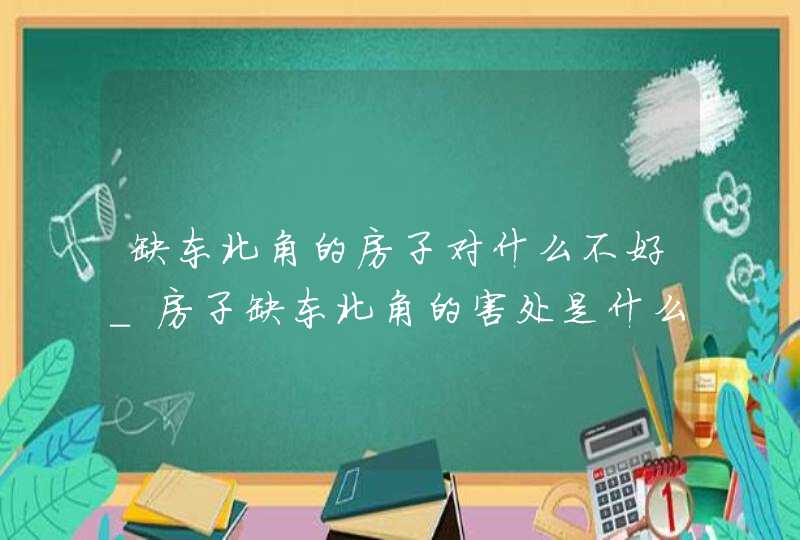 缺东北角的房子对什么不好_房子缺东北角的害处是什么